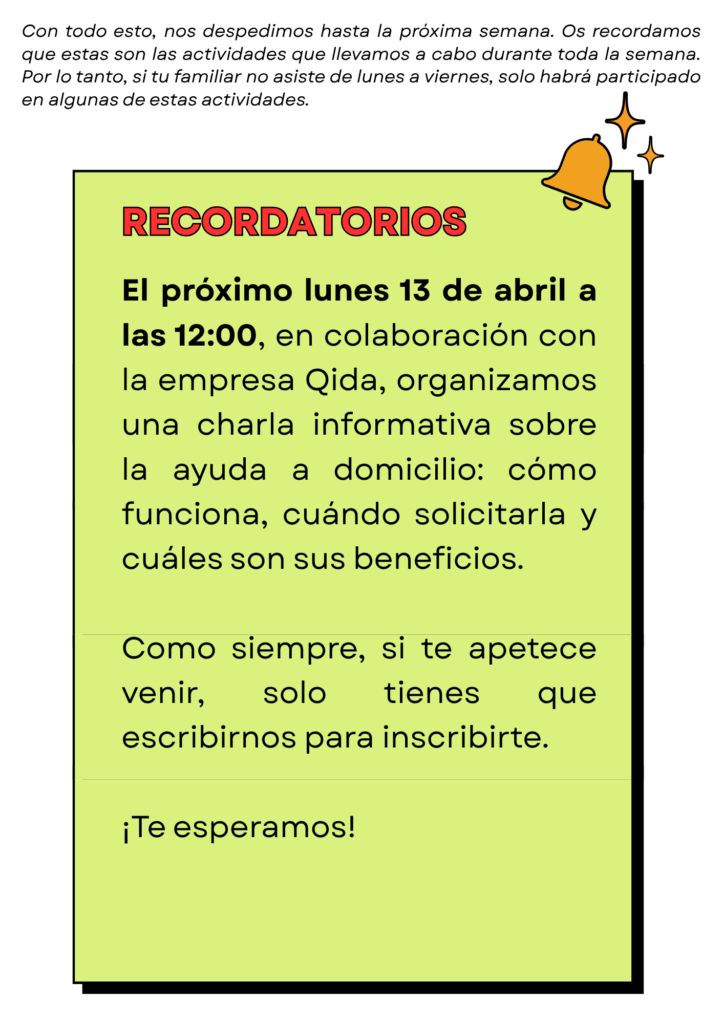 Con todo esto, nos despedimos hasta la próxima semana. Os recordamos que estas son las actividades que llevamos a cabo durante toda la semana. Por lo tanto, si tu familiar no asiste de lunes a viernes, solo habrá participado en algunas de estas actividades.

RECORDATORIOS

El próximo lunes 13 de abril a las 12:00, en colaboración con la empresa Qida, organizamos una charla informativa sobre la ayuda a domicilio: cómo funciona, cuándo solicitarla y cuáles son sus beneficios.

Como siempre, si te apetece venir, solo tienes que escribirnos para inscribirte.

¡Te esperamos!